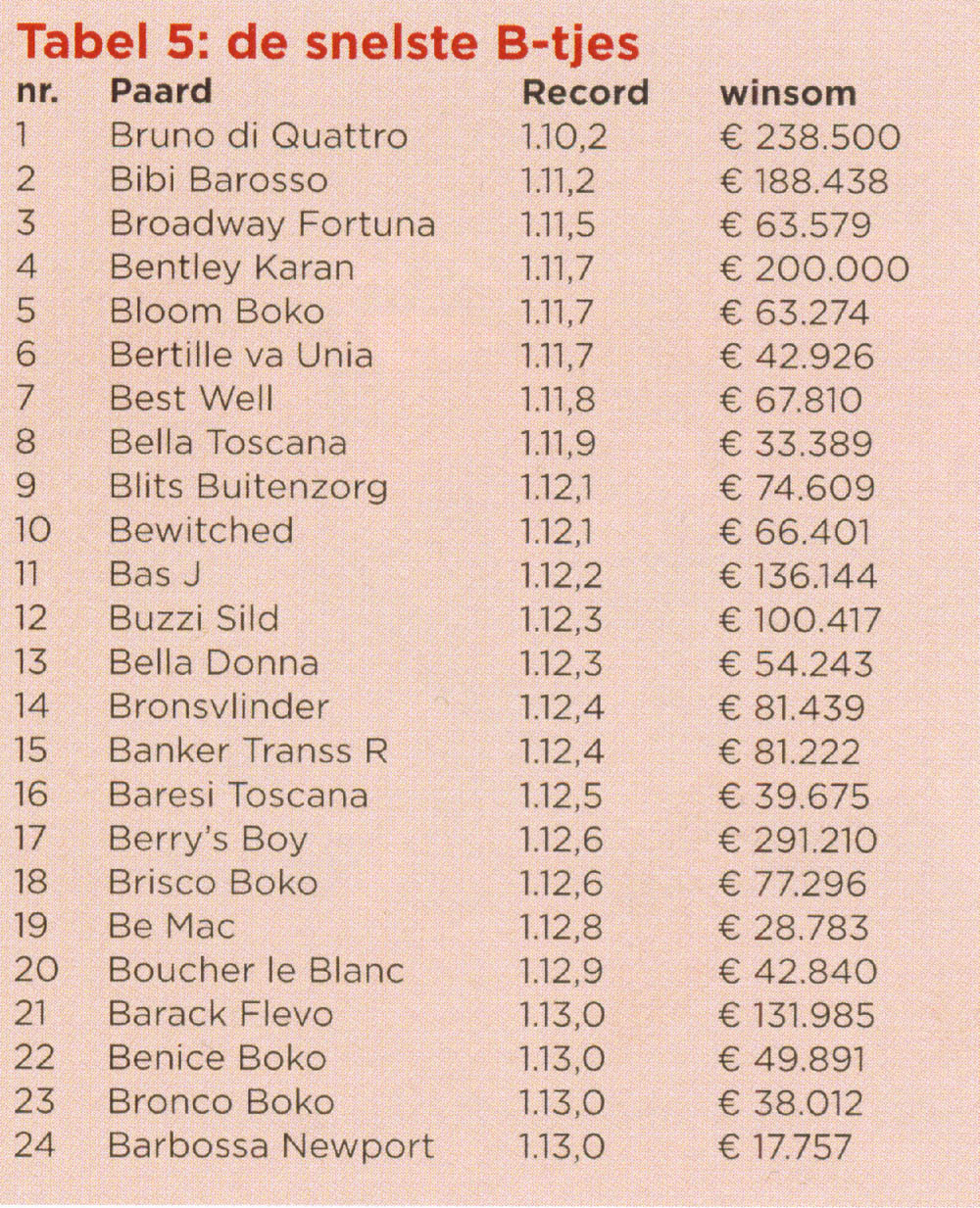 Tabel 5: de snelste B-tjes

| nr. | Paard | Record | winsom |
|---|---|---|---|
| 1 | Bruno di Quattro | 1.10,2 | € 238.500 |
| 2 | Bibi Barosso | 1.11,2 | € 188.438 |
| 3 | Broadway Fortuna | 1.11,5 | € 63.579 |
| 4 | Bentley Karan | 1.11,7 | € 200.000 |
| 5 | Bloom Boko | 1.11,7 | € 63.274 |
| 6 | Bertille va Unia | 1.11,7 | € 42.926 |
| 7 | Best Well | 1.11,8 | € 67.810 |
| 8 | Bella Toscana | 1.11,9 | € 33.389 |
| 9 | Blits Buitenzorg | 1.12,1 | € 74.609 |
| 10 | Bewitched | 1.12,1 | € 66.401 |
| 11 | Bas J | 1.12,2 | € 136.144 |
| 12 | Buzzi Sild | 1.12,3 | € 100.417 |
| 13 | Bella Donna | 1.12,3 | € 54.243 |
| 14 | Bronsvlinder | 1.12,4 | € 81.439 |
| 15 | Banker Transs R | 1.12,4 | € 81.222 |
| 16 | Baresi Toscana | 1.12,5 | € 39.675 |
| 17 | Berry's Boy | 1.12,6 | € 291.210 |
| 18 | Brisco Boko | 1.12,6 | € 77.296 |
| 19 | Be Mac | 1.12,8 | € 28.783 |
| 20 | Boucher le Blanc | 1.12,9 | € 42.840 |
| 21 | Barack Flevo | 1.13,0 | € 131.985 |
| 22 | Benice Boko | 1.13,0 | € 49.891 |
| 23 | Bronco Boko | 1.13,0 | € 38.012 |
| 24 | Barbossa Newport | 1.13,0 | € 17.757 |